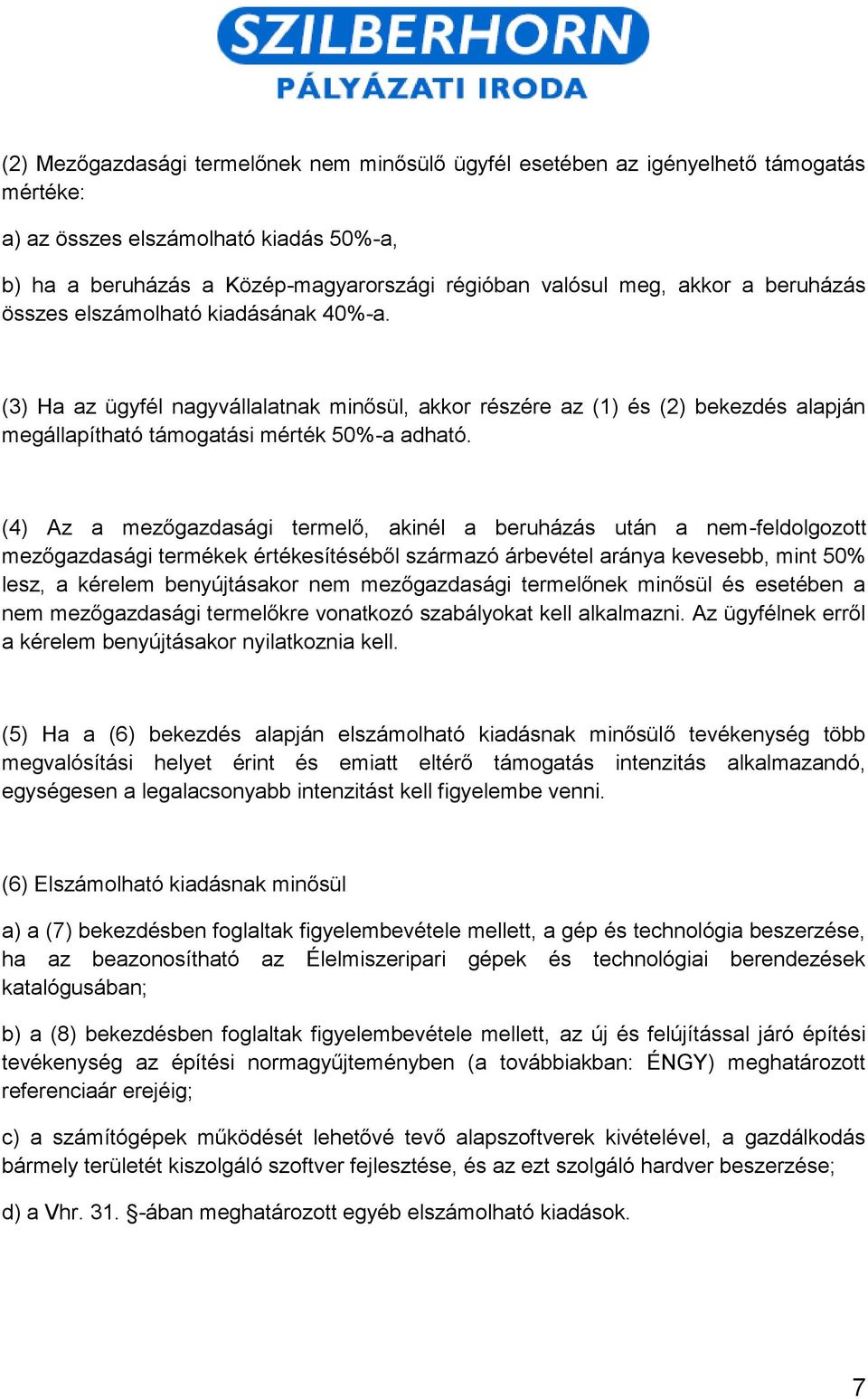 SZILBERHORN
PÁLYÁZATI IRODA

(2) Mezőgazdasági termelőnek nem minősülő ügyfél esetében az igényelhető támogatás mértéke:

a) az összes elszámolható kiadás 50%-a,

b) ha a beruházás a Közép-magyarországi régióban valósul meg, akkor a beruházás összes elszámolható kiadásának 40%-a.

(3) Ha az ügyfél nagyvállalatnak minősül, akkor részére az (1) és (2) bekezdés alapján megállapítható támogatási mérték 50%-a adható.

(4) Az a mezőgazdasági termelő, akinél a beruházás után a nem-feldolgozott mezőgazdasági termékek értékesítéséből származó árbevétel aránya kevesebb, mint 50% lesz, a kérelem benyújtásakor nem mezőgazdasági termelőnek minősül és esetében a nem mezőgazdasági termelőkre vonatkozó szabályokat kell alkalmazni. Az ügyfélnek erről a kérelem benyújtásakor nyilatkoznia kell.

(5) Ha a (6) bekezdés alapján elszámolható kiadásnak minősülő tevékenység több megvalósítási helyet érint és emiatt eltérő támogatás intenzitás alkalmazandó, egységesen a legalacsonyabb intenzitást kell figyelembe venni.

(6) Elszámolható kiadásnak minősül

a) a (7) bekezdésben foglaltak figyelembevétele mellett, a gép és technológia beszerzése, ha az beazonosítható az Élelmiszeripari gépek és technológiai berendezések katalógusában;

b) a (8) bekezdésben foglaltak figyelembevétele mellett, az új és felújítással járó építési tevékenység az építési normagyűjteményben (a továbbiakban: ÉNGY) meghatározott referenciaár erejéig;

c) a számítógépek működését lehetővé tevő alapszoftverek kivételével, a gazdálkodás bármely területét kiszolgáló szoftver fejlesztése, és az ezt szolgáló hardver beszerzése;

d) a Vhr. 31. §-ában meghatározott egyéb elszámolható kiadások.

7